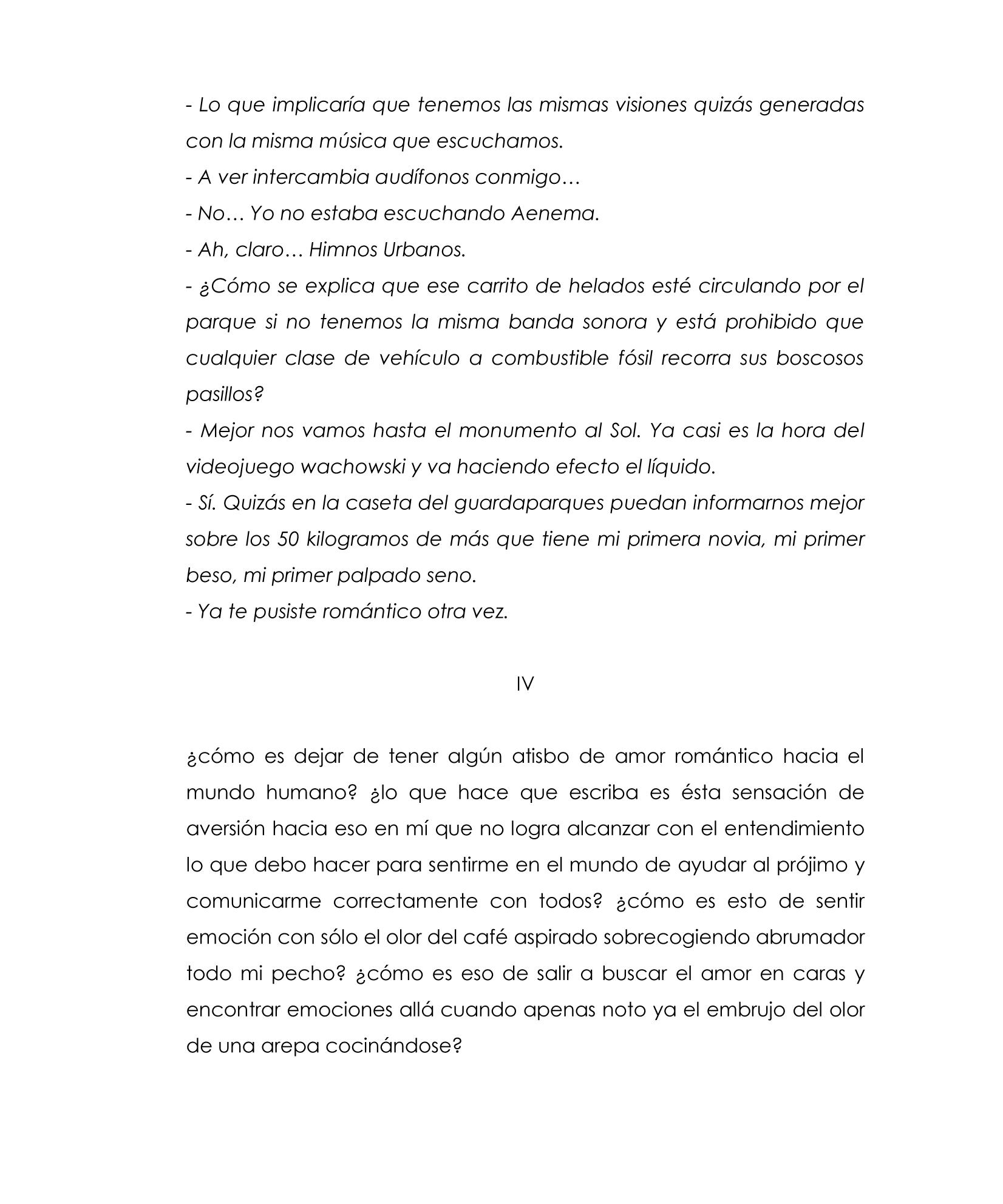 - Lo que implicaría que tenemos las mismas visiones quizás generadas con la misma música que escuchamos.

- A ver intercambia audífonos conmigo…

- No… Yo no estaba escuchando Aenema.

- Ah, claro… Himnos Urbanos.

- ¿Cómo se explica que ese carrito de helados esté circulando por el parque si no tenemos la misma banda sonora y está prohibido que cualquier clase de vehículo a combustible fósil recorra sus boscosos pasillos?

- Mejor nos vamos hasta el monumento al Sol. Ya casi es la hora del videojuego wachowski y va haciendo efecto el líquido.

- Sí. Quizás en la caseta del guardaparques puedan informarnos mejor sobre los 50 kilogramos de más que tiene mi primera novia, mi primer beso, mi primer palpado seno.

- Ya te pusiste romántico otra vez.

IV

¿cómo es dejar de tener algún atisbo de amor romántico hacia el mundo humano? ¿lo que hace que escriba es ésta sensación de aversión hacia eso en mí que no logra alcanzar con el entendimiento lo que debo hacer para sentirme en el mundo de ayudar al prójimo y comunicarme correctamente con todos? ¿cómo es esto de sentir emoción con sólo el olor del café aspirado sobrecogiendo abrumador todo mi pecho? ¿cómo es eso de salir a buscar el amor en caras y encontrar emociones allá cuando apenas noto ya el embrujo del olor de una arepa cocinándose?